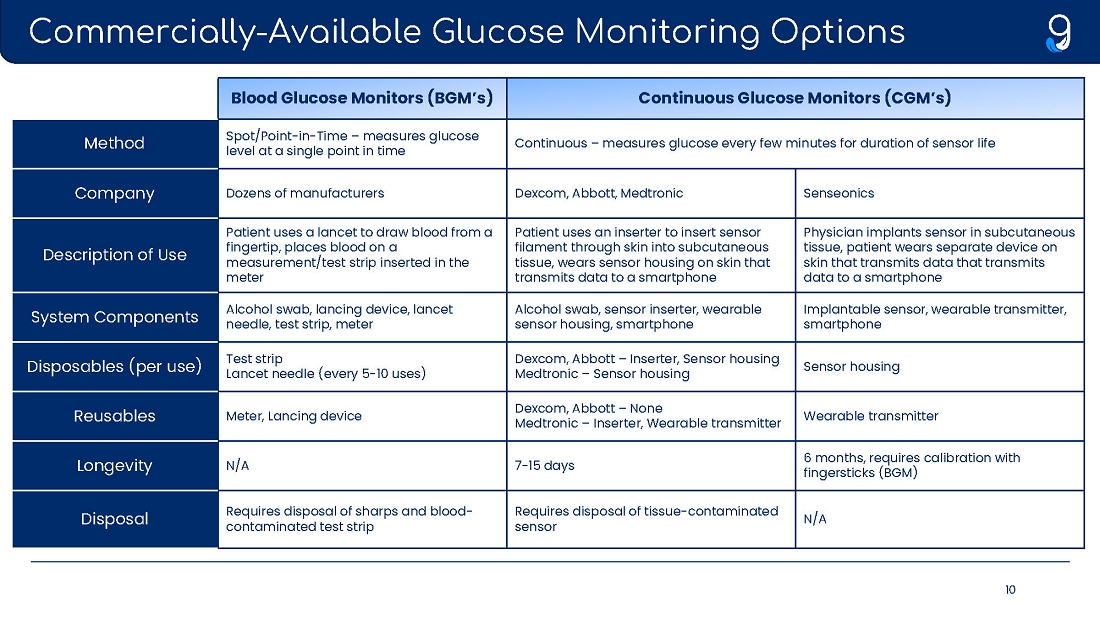 Commercially-Available Glucose Monitoring Options

|  | Blood Glucose Monitors (BGM's) | Continuous Glucose Monitors (CGM's) |  |
|---|---|---|---|
| Method | Spot/Point-in-Time – measures glucose level at a single point in time | Continuous – measures glucose every few minutes for duration of sensor life |  |
| Company | Dozens of manufacturers | Dexcom, Abbott, Medtronic | Senseonics |
| Description of Use | Patient uses a lancet to draw blood from a fingertip, places blood on a measurement/test strip inserted in the meter | Patient uses an inserter to insert sensor filament through skin into subcutaneous tissue, wears sensor housing on skin that transmits data to a smartphone | Physician implants sensor in subcutaneous tissue, patient wears separate device on skin that transmits data that transmits data to a smartphone |
| System Components | Alcohol swab, lancing device, lancet needle, test strip, meter | Alcohol swab, sensor inserter, wearable sensor housing, smartphone | Implantable sensor, wearable transmitter, smartphone |
| Disposables (per use) | Test strip Lancet needle (every 5-10 uses) | Dexcom, Abbott – Inserter, Sensor housing Medtronic – Sensor housing | Sensor housing |
| Reusables | Meter, Lancing device | Dexcom, Abbott – None Medtronic – Inserter, Wearable transmitter | Wearable transmitter |
| Longevity | N/A | 7-15 days | 6 months, requires calibration with fingersticks (BGM) |
| Disposal | Requires disposal of sharps and blood-contaminated test strip | Requires disposal of tissue-contaminated sensor | N/A |

10